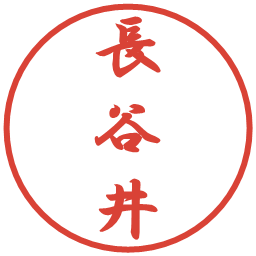 長谷井